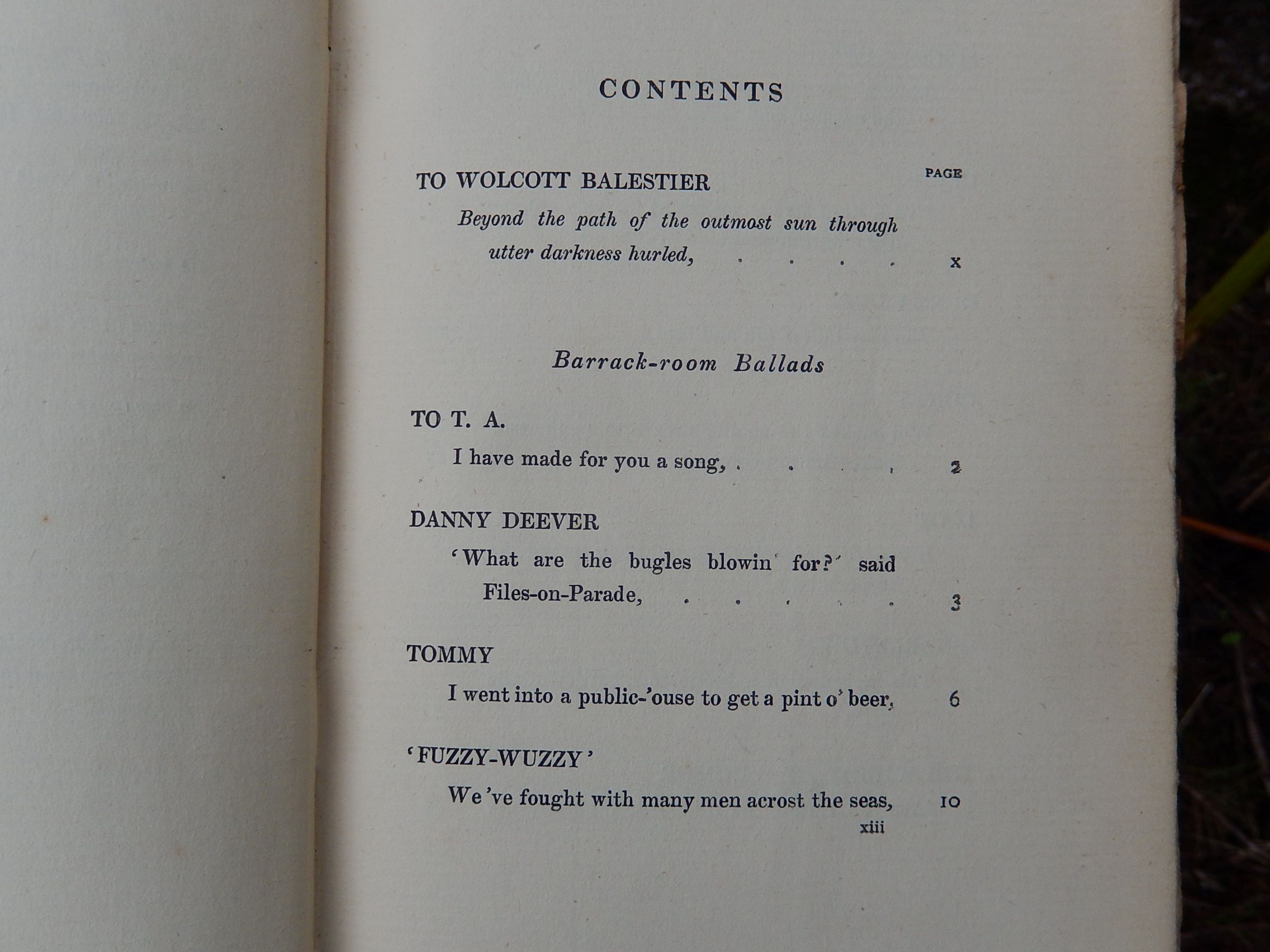 CONTENTS

PAGE

TO WOLCOTT BALESTIER

Beyond the path of the outmost sun through utter darkness hurled, x

Barrack-room Ballads

TO T. A.

I have made for you a song, 2

DANNY DEEVER

'What are the bugles blowin' for?' said Files-on-Parade, 3

TOMMY

I went into a public-'ouse to get a pint o' beer, 6

'FUZZY-WUZZY'

We've fought with many men acrost the seas, 10

xiii